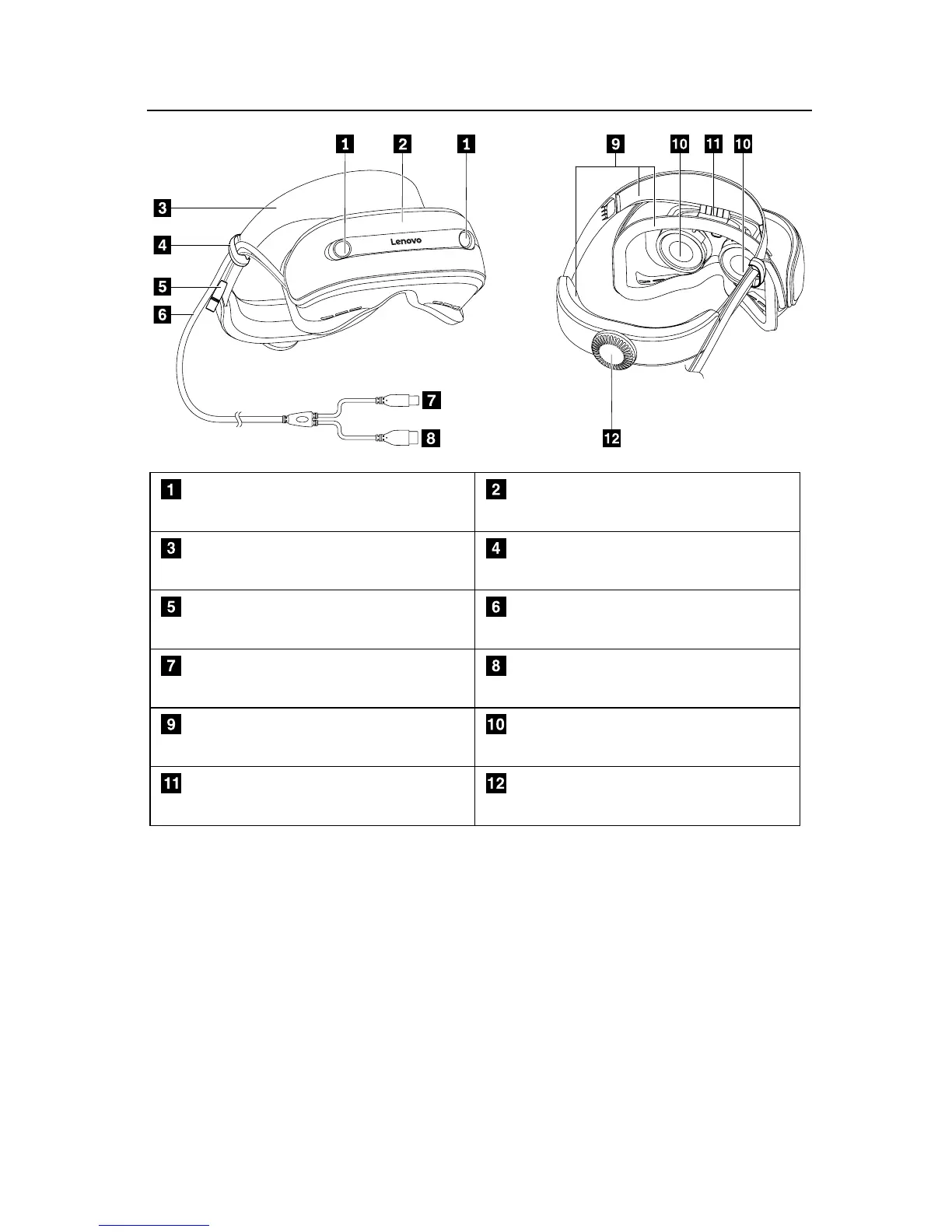 1 2 1
3
4
5
6
Lenovo
7
8
9 10 11 10
12

| 1 | 2 |
|---|---|
| 3 | 4 |
| 5 | 6 |
| 7 | 8 |
| 9 | 10 |
| 11 | 12 |